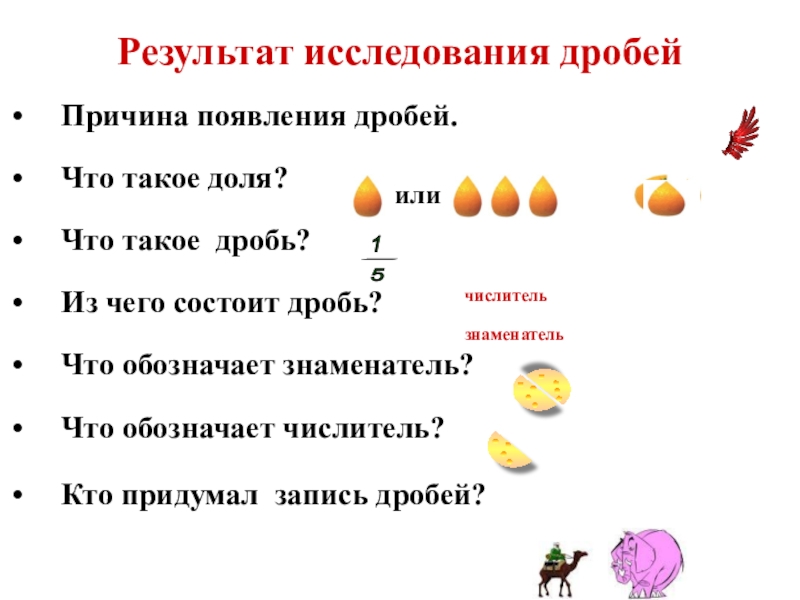 Результат исследования дробей

• Причина появления дробей.

• Что такое доля?

или

• Что такое дробь?

$\frac{1}{5}$

• Из чего состоит дробь?

числитель

знаменатель

• Что обозначает знаменатель?

• Что обозначает числитель?

• Кто придумал запись дробей?